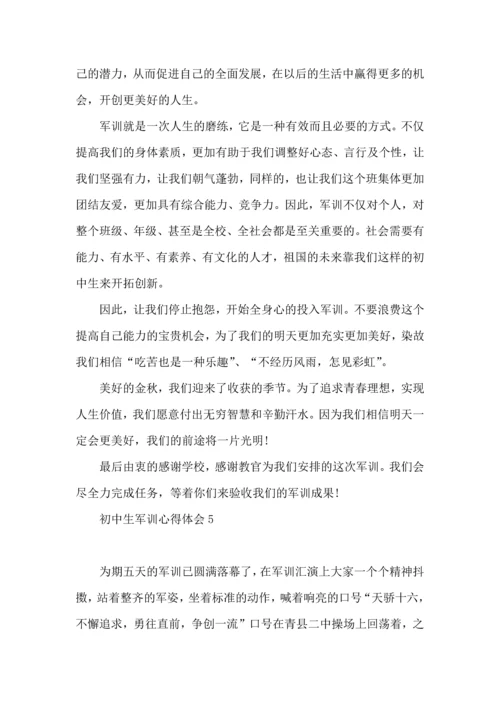 己的潜力，从而促进自己的全面发展，在以后的生活中赢得更多的机会，开创更美好的人生。

军训就是一次人生的磨练，它是一种有效而且必要的方式。不仅提高我们的身体素质，更加有助于我们调整好心态、言行及个性，让我们坚强有力，让我们朝气蓬勃，同样的，也让我们这个班集体更加团结友爱，更加具有综合能力、竞争力。因此，军训不仅对个人，对整个班级、年级、甚至是全校、全社会都是至关重要的。社会需要有能力、有水平、有素养、有文化的人才，祖国的未来靠我们这样的初中生来开拓创新。

因此，让我们停止抱怨，开始全身心的投入军训。不要浪费这个提高自己能力的宝贵机会，为了我们的明天更加充实更加美好，染故我们相信“吃苦也是一种乐趣”、“不经历风雨，怎见彩虹”。

美好的金秋，我们迎来了收获的季节。为了追求青春理想，实现人生价值，我们愿意付出无穷智慧和辛勤汗水。因为我们相信明天一定会更美好，我们的前途将一片光明！

最后由衷的感谢学校，感谢教官为我们安排的这次军训。我们会尽全力完成任务，等着你们来验收我们的军训成果！

初中生军训心得体会 5

为期五天的军训已圆满落幕了，在军训汇演上大家一个个精神抖擞，站着整齐的军姿，坐着标准的动作，喊着响亮的口号“天骄十六，不懈追求，勇往直前，争创一流”口号在青县二中操场上回荡着，之